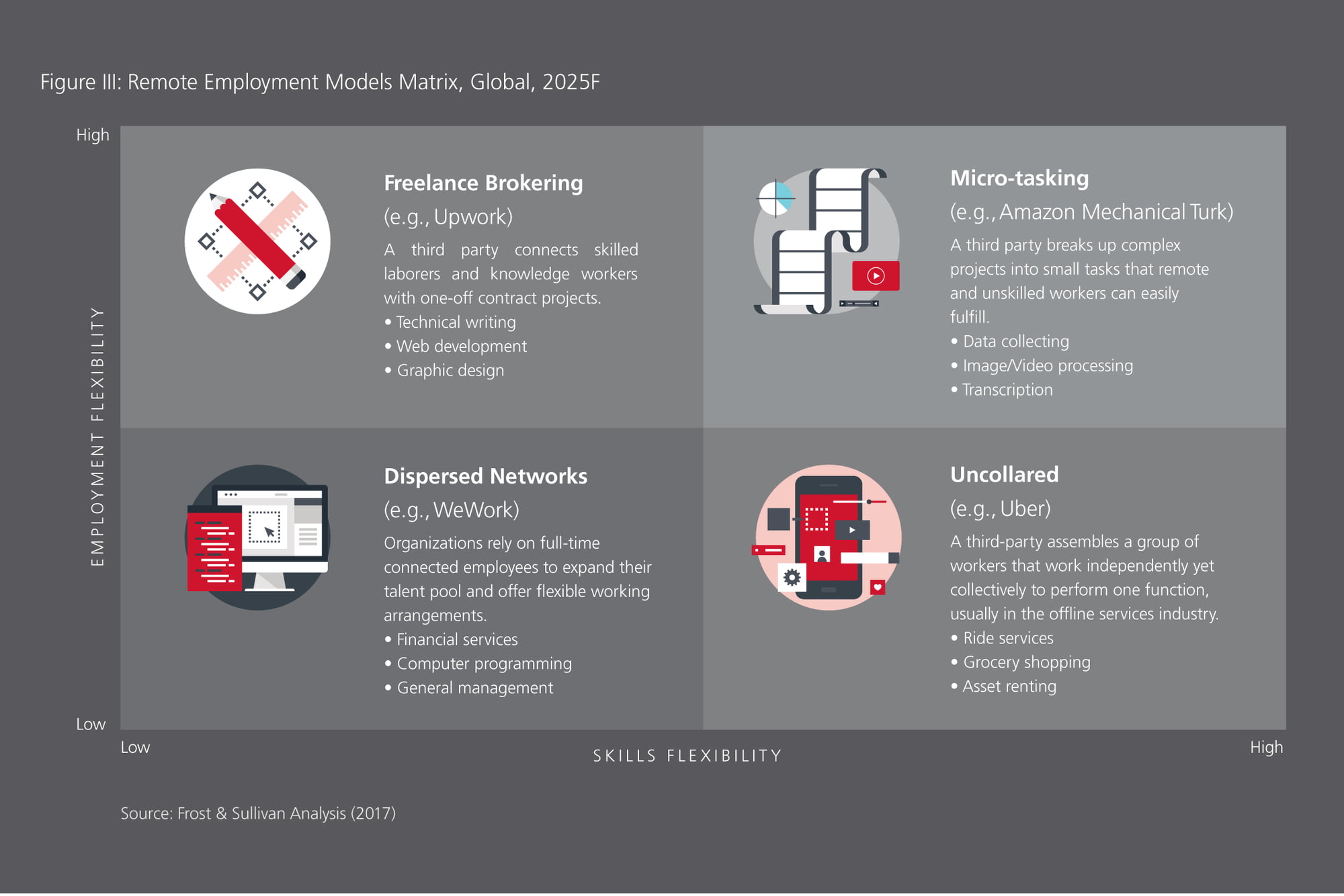 Figure III: Remote Employment Models Matrix, Global, 2025F

High

EMPLOYMENT FLEXIBILITY

Low

Freelance Brokering
(e.g., Upwork)
A third party connects skilled laborers and knowledge workers with one-off contract projects.
• Technical writing
• Web development
• Graphic design

Micro-tasking
(e.g., Amazon Mechanical Turk)
A third party breaks up complex projects into small tasks that remote and unskilled workers can easily fulfill.
• Data collecting
• Image/Video processing
• Transcription

Dispersed Networks
(e.g., WeWork)
Organizations rely on full-time connected employees to expand their talent pool and offer flexible working arrangements.
• Financial services
• Computer programming
• General management

Uncollared
(e.g., Uber)
A third-party assembles a group of workers that work independently yet collectively to perform one function, usually in the offline services industry.
• Ride services
• Grocery shopping
• Asset renting

Low

SKILLS FLEXIBILITY

High

Source: Frost & Sullivan Analysis (2017)